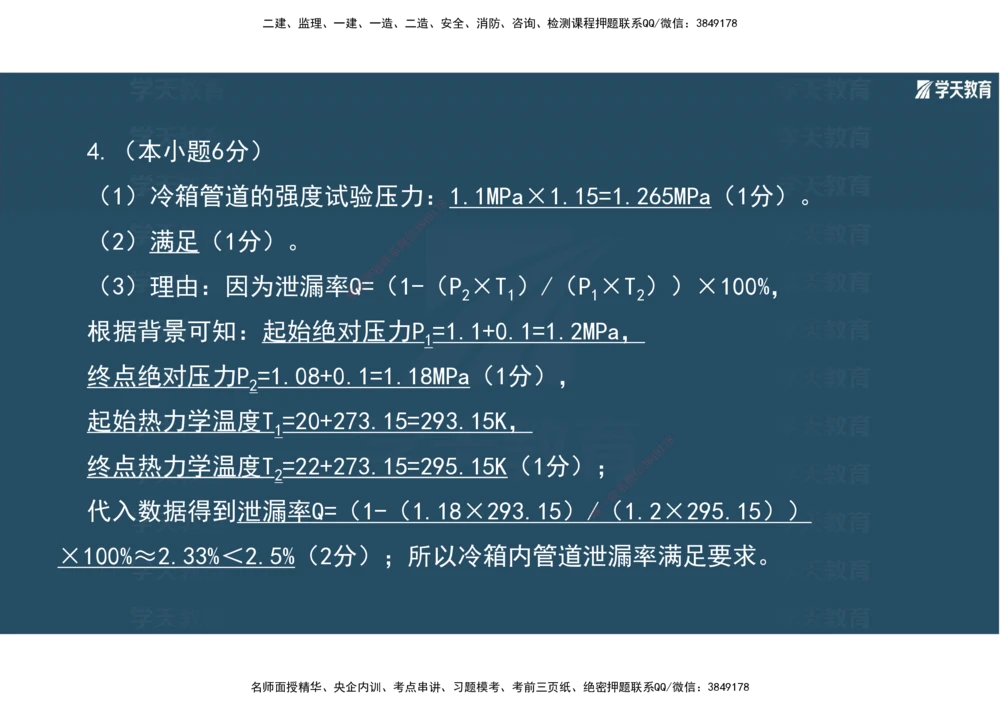 二建、监理、一建、一造、二造、安全、消防、咨询、检测课程押题联系QQ/微信：3849178

学天教育

4.（本小题6分）

（1）冷箱管道的强度试验压力：1.1MPa×1.15=1.265MPa（1分）。

（2）满足（1分）。

（3）理由：因为泄漏率Q=（1-（$P_2$×$T_1$）/（$P_1$×$T_2$））×100%，

根据背景可知：起始绝对压力$P_1$=1.1+0.1=1.2MPa，

终点绝对压力$P_2$=1.08+0.1=1.18MPa（1分），

起始热力学温度$T_1$=20+273.15=293.15K，

终点热力学温度$T_2$=22+273.15=295.15K（1分）；

代入数据得到泄漏率Q=（1-（1.18×293.15）/（1.2×295.15））×100%≈2.33%＜2.5%（2分）；所以冷箱内管道泄漏率满足要求。

名师面授精华、央企内训、考点串讲、习题模考、考前三页纸、绝密押题联系QQ/微信：3849178